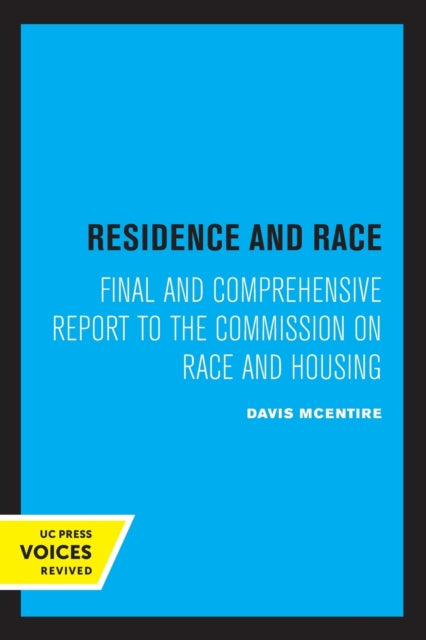 RESIDENCE AND RACE

FINAL AND COMPREHENSIVE REPORT TO THE COMMISSION ON RACE AND HOUSING

DAVIS MCENTIRE

UC PRESS
VOICES
REVIVED